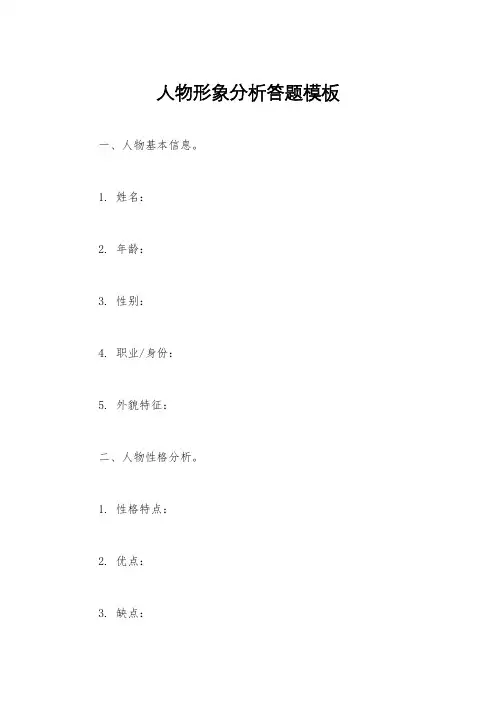 人物形象分析答题模板

一、人物基本信息。

1. 姓名:

2. 年龄:

3. 性别:

4. 职业/身份:

5. 外貌特征:

二、人物性格分析。

1. 性格特点:

2. 优点:

3. 缺点: